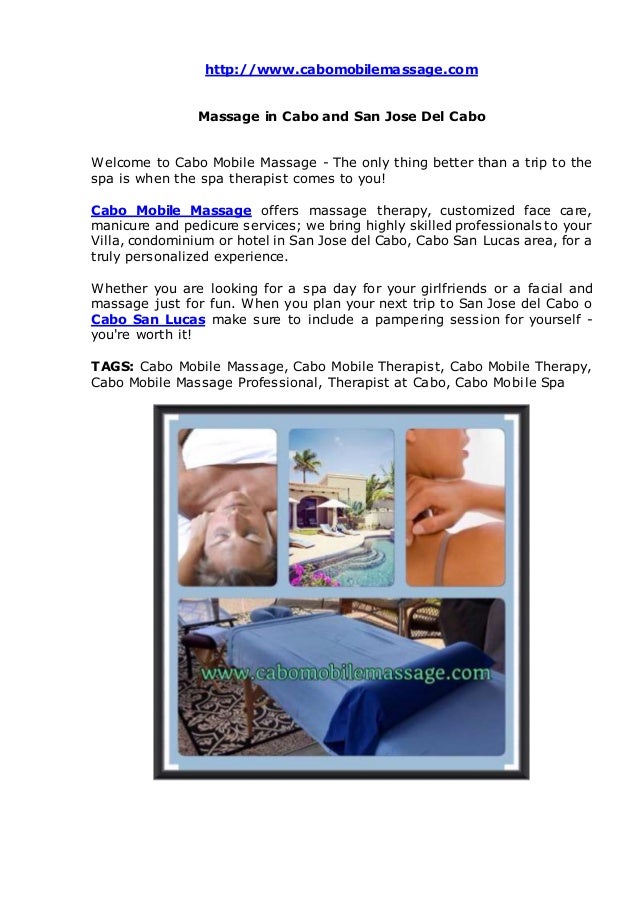 http://www.cabomobilemassage.com

Massage in Cabo and San Jose Del Cabo

Welcome to Cabo Mobile Massage - The only thing better than a trip to the spa is when the spa therapist comes to you!

Cabo Mobile Massage offers massage therapy, customized face care, manicure and pedicure services; we bring highly skilled professionals to your Villa, condominium or hotel in San Jose del Cabo, Cabo San Lucas area, for a truly personalized experience.

Whether you are looking for a spa day for your girlfriends or a facial and massage just for fun. When you plan your next trip to San Jose del Cabo o Cabo San Lucas make sure to include a pampering session for yourself - you're worth it!

TAGS: Cabo Mobile Massage, Cabo Mobile Therapist, Cabo Mobile Therapy, Cabo Mobile Massage Professional, Therapist at Cabo, Cabo Mobile Spa

www.cabomobilemassage.com